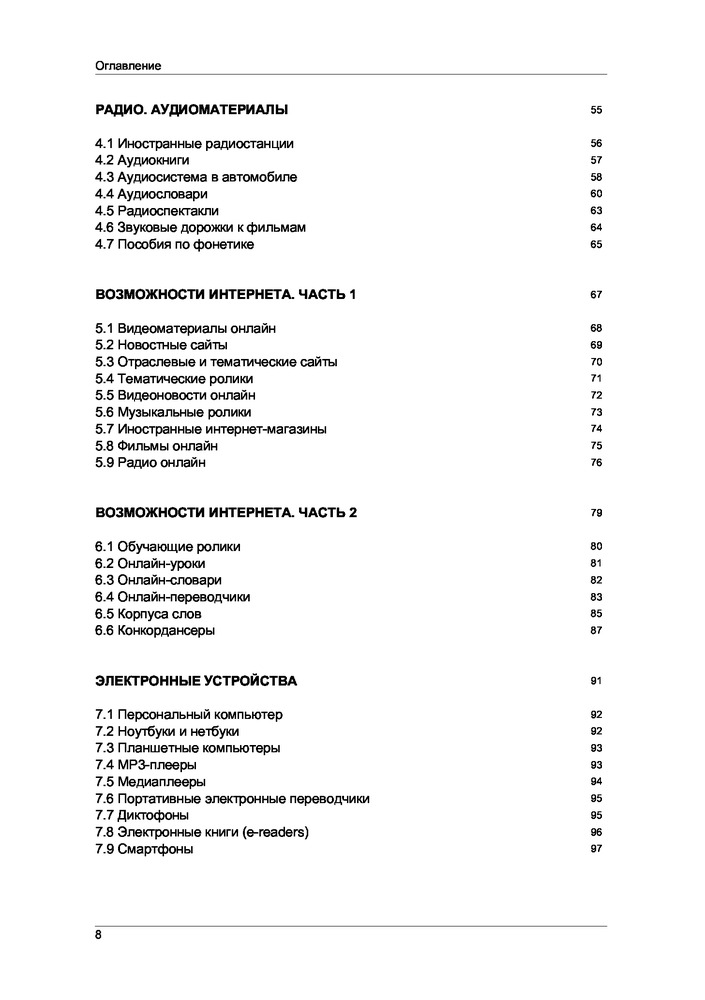 Оглавление

РАДИО. АУДИОМАТЕРИАЛЫ 55

4.1 Иностранные радиостанции 56
4.2 Аудиокниги 57
4.3 Аудиосистема в автомобиле 58
4.4 Аудиословари 60
4.5 Радиоспектакли 63
4.6 Звуковые дорожки к фильмам 64
4.7 Пособия по фонетике 65

ВОЗМОЖНОСТИ ИНТЕРНЕТА. ЧАСТЬ 1 67

5.1 Видеоматериалы онлайн 68
5.2 Новостные сайты 69
5.3 Отраслевые и тематические сайты 70
5.4 Тематические ролики 71
5.5 Видеоновости онлайн 72
5.6 Музыкальные ролики 73
5.7 Иностранные интернет-магазины 74
5.8 Фильмы онлайн 75
5.9 Радио онлайн 76

ВОЗМОЖНОСТИ ИНТЕРНЕТА. ЧАСТЬ 2 79

6.1 Обучающие ролики 80
6.2 Онлайн-уроки 81
6.3 Онлайн-словари 82
6.4 Онлайн-переводчики 83
6.5 Корпуса слов 85
6.6 Конкордансеры 87

ЭЛЕКТРОННЫЕ УСТРОЙСТВА 91

7.1 Персональный компьютер 92
7.2 Ноутбуки и нетбуки 92
7.3 Планшетные компьютеры 93
7.4 MP3-плееры 93
7.5 Медиаплееры 94
7.6 Портативные электронные переводчики 95
7.7 Диктофоны 95
7.8 Электронные книги (e-readers) 96
7.9 Смартфоны 97

8